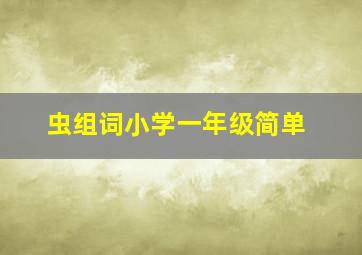 虫组词小学一年级简单